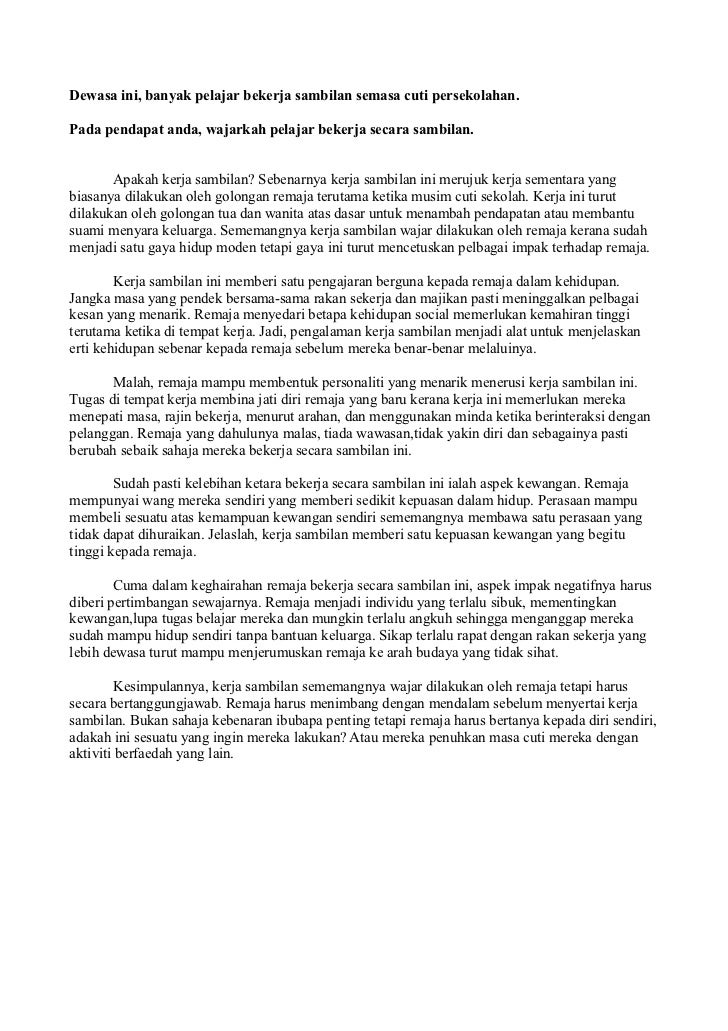 Dewasa ini, banyak pelajar bekerja sambilan semasa cuti persekolahan.

Pada pendapat anda, wajarkah pelajar bekerja secara sambilan.

Apakah kerja sambilan? Sebenarnya kerja sambilan ini merujuk kerja sementara yang biasanya dilakukan oleh golongan remaja terutama ketika musim cuti sekolah. Kerja ini turut dilakukan oleh golongan tua dan wanita atas dasar untuk menambah pendapatan atau membantu suami menyara keluarga. Sememangnya kerja sambilan wajar dilakukan oleh remaja kerana sudah menjadi satu gaya hidup moden tetapi gaya ini turut mencetuskan pelbagai impak terhadap remaja.

Kerja sambilan ini memberi satu pengajaran berguna kepada remaja dalam kehidupan. Jangka masa yang pendek bersama-sama rakan sekerja dan majikan pasti meninggalkan pelbagai kesan yang menarik. Remaja menyedari betapa kehidupan social memerlukan kemahiran tinggi terutama ketika di tempat kerja. Jadi, pengalaman kerja sambilan menjadi alat untuk menjelaskan erti kehidupan sebenar kepada remaja sebelum mereka benar-benar melaluinya.

Malah, remaja mampu membentuk personaliti yang menarik menerusi kerja sambilan ini. Tugas di tempat kerja membina jati diri remaja yang baru kerana kerja ini memerlukan mereka menepati masa, rajin bekerja, menurut arahan, dan menggunakan minda ketika berinteraksi dengan pelanggan. Remaja yang dahulunya malas, tiada wawasan,tidak yakin diri dan sebagainya pasti berubah sebaik sahaja mereka bekerja secara sambilan ini.

Sudah pasti kelebihan ketara bekerja secara sambilan ini ialah aspek kewangan. Remaja mempunyai wang mereka sendiri yang memberi sedikit kepuasan dalam hidup. Perasaan mampu membeli sesuatu atas kemampuan kewangan sendiri sememangnya membawa satu perasaan yang tidak dapat dihuraikan. Jelaslah, kerja sambilan memberi satu kepuasan kewangan yang begitu tinggi kepada remaja.

Cuma dalam keghairahan remaja bekerja secara sambilan ini, aspek impak negatifnya harus diberi pertimbangan sewajarnya. Remaja menjadi individu yang terlalu sibuk, mementingkan kewangan,lupa tugas belajar mereka dan mungkin terlalu angkuh sehingga menganggap mereka sudah mampu hidup sendiri tanpa bantuan keluarga. Sikap terlalu rapat dengan rakan sekerja yang lebih dewasa turut mampu menjerumuskan remaja ke arah budaya yang tidak sihat.

Kesimpulannya, kerja sambilan sememangnya wajar dilakukan oleh remaja tetapi harus secara bertanggungjawab. Remaja harus menimbang dengan mendalam sebelum menyertai kerja sambilan. Bukan sahaja kebenaran ibubapa penting tetapi remaja harus bertanya kepada diri sendiri, adakah ini sesuatu yang ingin mereka lakukan? Atau mereka penuhkan masa cuti mereka dengan aktiviti berfaedah yang lain.